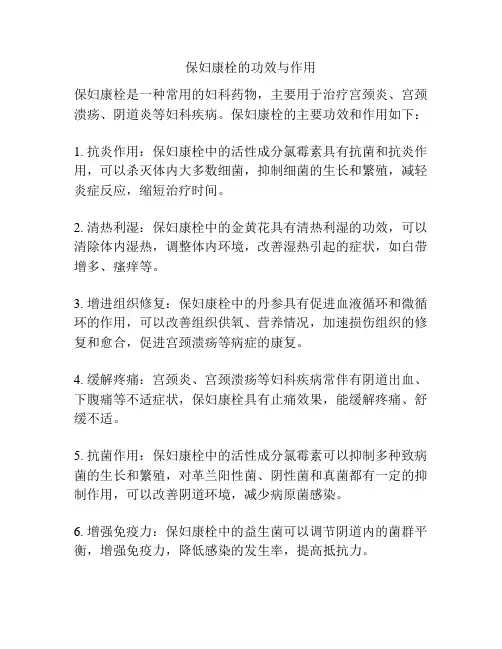 保妇康栓的功效与作用

保妇康栓是一种常用的妇科药物，主要用于治疗宫颈炎、宫颈溃疡、阴道炎等妇科疾病。保妇康栓的主要功效和作用如下：

1. 抗炎作用：保妇康栓中的活性成分氯霉素具有抗菌和抗炎作用，可以杀灭体内大多数细菌，抑制细菌的生长和繁殖，减轻炎症反应，缩短治疗时间。

2. 清热利湿：保妇康栓中的金黄花具有清热利湿的功效，可以清除体内湿热，调整体内环境，改善湿热引起的症状，如白带增多、瘙痒等。

3. 增进组织修复：保妇康栓中的丹参具有促进血液循环和微循环的作用，可以改善组织供氧、营养情况，加速损伤组织的修复和愈合，促进宫颈溃疡等病症的康复。

4. 缓解疼痛：宫颈炎、宫颈溃疡等妇科疾病常伴有阴道出血、下腹痛等不适症状，保妇康栓具有止痛效果，能缓解疼痛、舒缓不适。

5. 抗菌作用：保妇康栓中的活性成分氯霉素可以抑制多种致病菌的生长和繁殖，对革兰阳性菌、阴性菌和真菌都有一定的抑制作用，可以改善阴道环境，减少病原菌感染。

6. 增强免疫力：保妇康栓中的益生菌可以调节阴道内的菌群平衡，增强免疫力，降低感染的发生率，提高抵抗力。